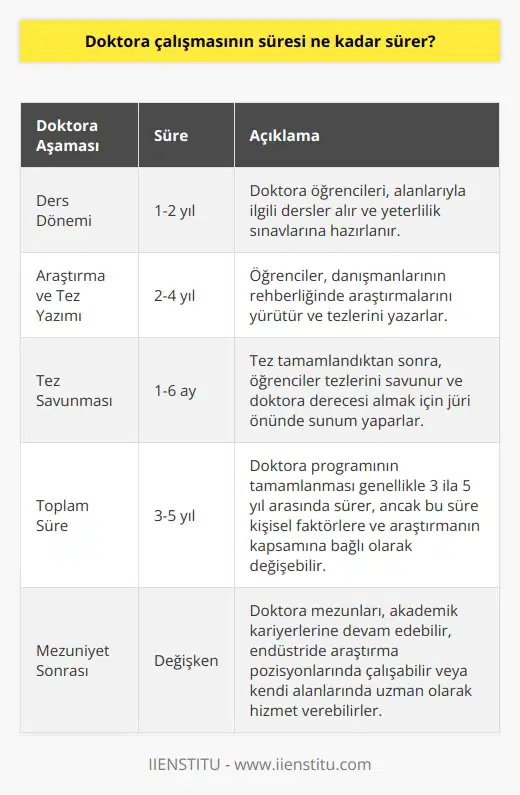 Doktora çalışmasının süresi ne kadar sürer?

| Doktora Aşaması | Süre | Açıklama |
|---|---|---|
| Ders Dönemi | 1-2 yıl | Doktora öğrencileri, alanlarıyla ilgili dersler alır ve yeterlilik sınavlarına hazırlanır. |
| Araştırma ve Tez Yazımı | 2-4 yıl | Öğrenciler, danışmanlarının rehberliğinde araştırmalarını yürütür ve tezlerini yazarlar. |
| Tez Savunması | 1-6 ay | Tez tamamlandıktan sonra, öğrenciler tezlerini savunur ve doktora derecesi almak için jüri önünde sunum yaparlar. |
| Toplam Süre | 3-5 yıl | Doktora programının tamamlanması genellikle 3 ila 5 yıl arasında sürer, ancak bu süre kişisel faktörlere ve araştırmanın kapsamına bağlı olarak değişebilir. |
| Mezuniyet Sonrası | Değişken | Doktora mezunları, akademik kariyerlerine devam edebilir, endüstride araştırma pozisyonlarında çalışabilir veya kendi alanlarında uzman olarak hizmet verebilirler. |

IIENSTITU - www.iienstitu.com